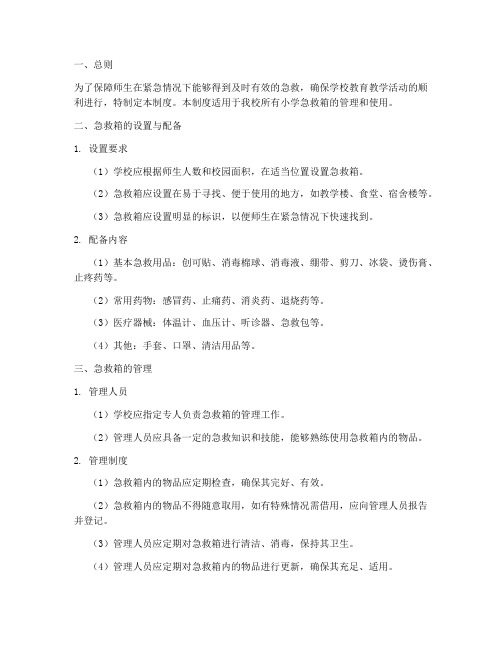 一、总则

为了保障师生在紧急情况下能够得到及时有效的急救，确保学校教育教学活动的顺利进行，特制定本制度。本制度适用于我校所有小学急救箱的管理和使用。

二、急救箱的设置与配备

1. 设置要求

（1）学校应根据师生人数和校园面积，在适当位置设置急救箱。

（2）急救箱应设置在易于寻找、便于使用的地方，如教学楼、食堂、宿舍楼等。

（3）急救箱应设置明显的标识，以便师生在紧急情况下快速找到。

2. 配备内容

（1）基本急救用品：创可贴、消毒棉球、消毒液、绷带、剪刀、冰袋、烫伤膏、止疼药等。

（2）常用药物：感冒药、止痛药、消炎药、退烧药等。

（3）医疗器械：体温计、血压计、听诊器、急救包等。

（4）其他：手套、口罩、清洁用品等。

三、急救箱的管理

1. 管理人员

（1）学校应指定专人负责急救箱的管理工作。

（2）管理人员应具备一定的急救知识和技能，能够熟练使用急救箱内的物品。

2. 管理制度

（1）急救箱内的物品应定期检查，确保其完好、有效。

（2）急救箱内的物品不得随意取用，如有特殊情况需借用，应向管理人员报告并登记。

（3）管理人员应定期对急救箱进行清洁、消毒，保持其卫生。

（4）管理人员应定期对急救箱内的物品进行更新，确保其充足、适用。